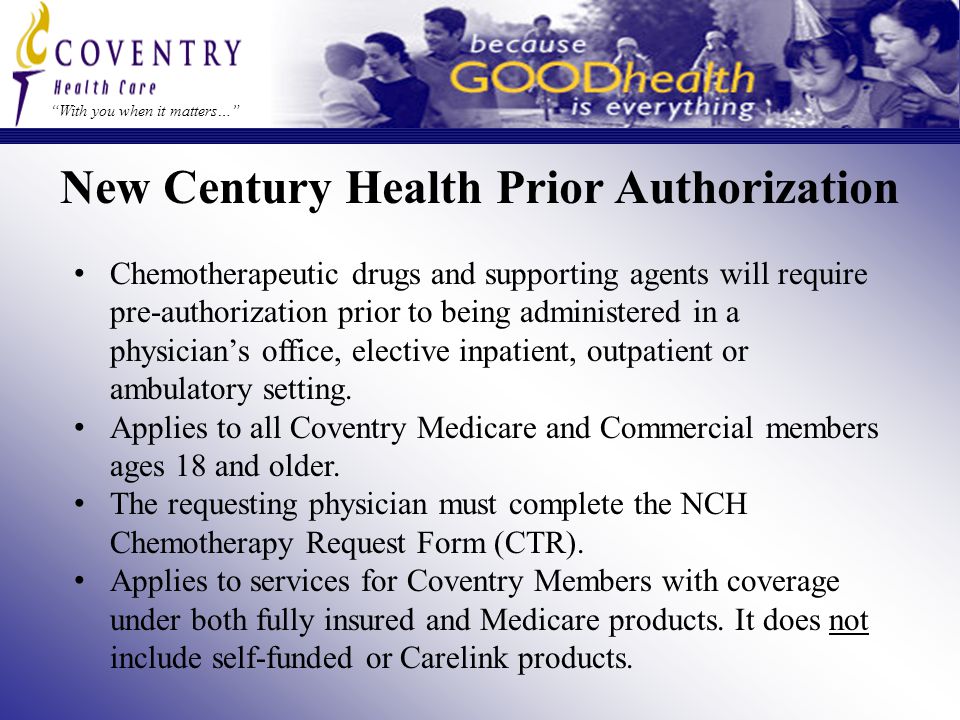 COVENTRY
Health Care
"With you when it matters…"

because
GOODhealth
is everything

New Century Health Prior Authorization

• Chemotherapeutic drugs and supporting agents will require pre-authorization prior to being administered in a physician's office, elective inpatient, outpatient or ambulatory setting.
• Applies to all Coventry Medicare and Commercial members ages 18 and older.
• The requesting physician must complete the NCH Chemotherapy Request Form (CTR).
• Applies to services for Coventry Members with coverage under both fully insured and Medicare products. It does not include self-funded or Carelink products.